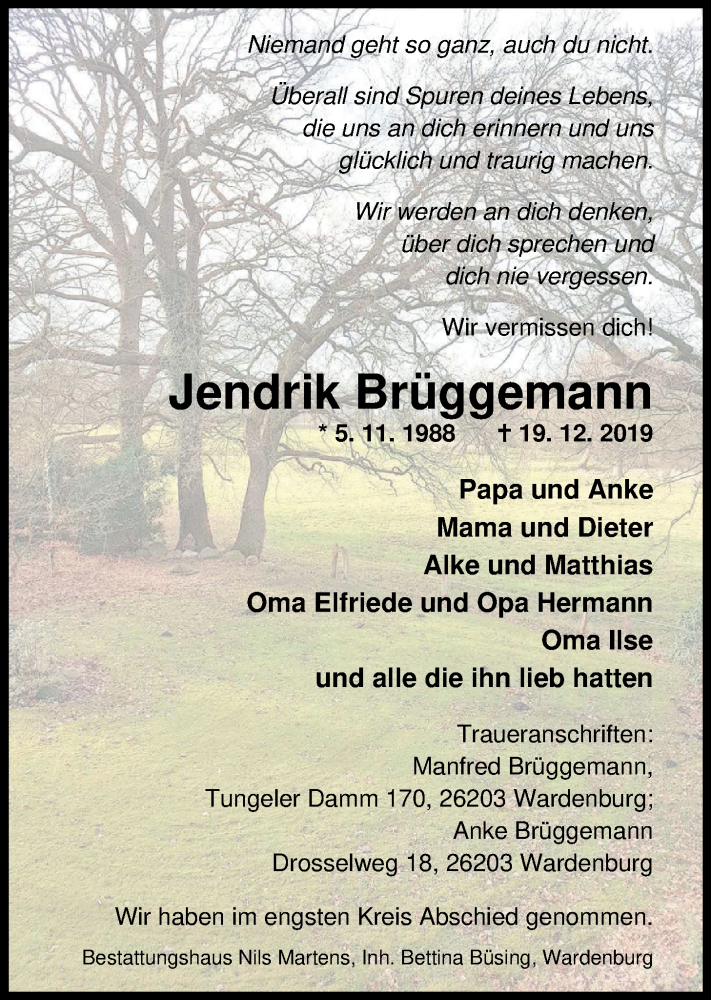 Niemand geht so ganz, auch du nicht.

Überall sind Spuren deines Lebens,
die uns an dich erinnern und uns
glücklich und traurig machen.

Wir werden an dich denken,
über dich sprechen und
dich nie vergessen.

Wir vermissen dich!

Jendrik Brüggemann
* 5. 11. 1988 † 19. 12. 2019

Papa und Anke
Mama und Dieter
Alke und Matthias
Oma Elfriede und Opa Hermann
Oma Ilse
und alle die ihn lieb hatten

Traueranschriften:
Manfred Brüggemann,
Tungeler Damm 170, 26203 Wardenburg;
Anke Brüggemann
Drosselweg 18, 26203 Wardenburg

Wir haben im engsten Kreis Abschied genommen.

Bestattungshaus Nils Martens, Inh. Bettina Büsing, Wardenburg